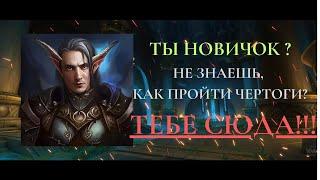 ТЫ НОВИЧОК ?
НЕ ЗНАЕШЬ,
КАК ПРОЙТИ ЧЕРТОГИ?
ТЕБЕ СЮДА!!!